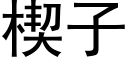 楔子